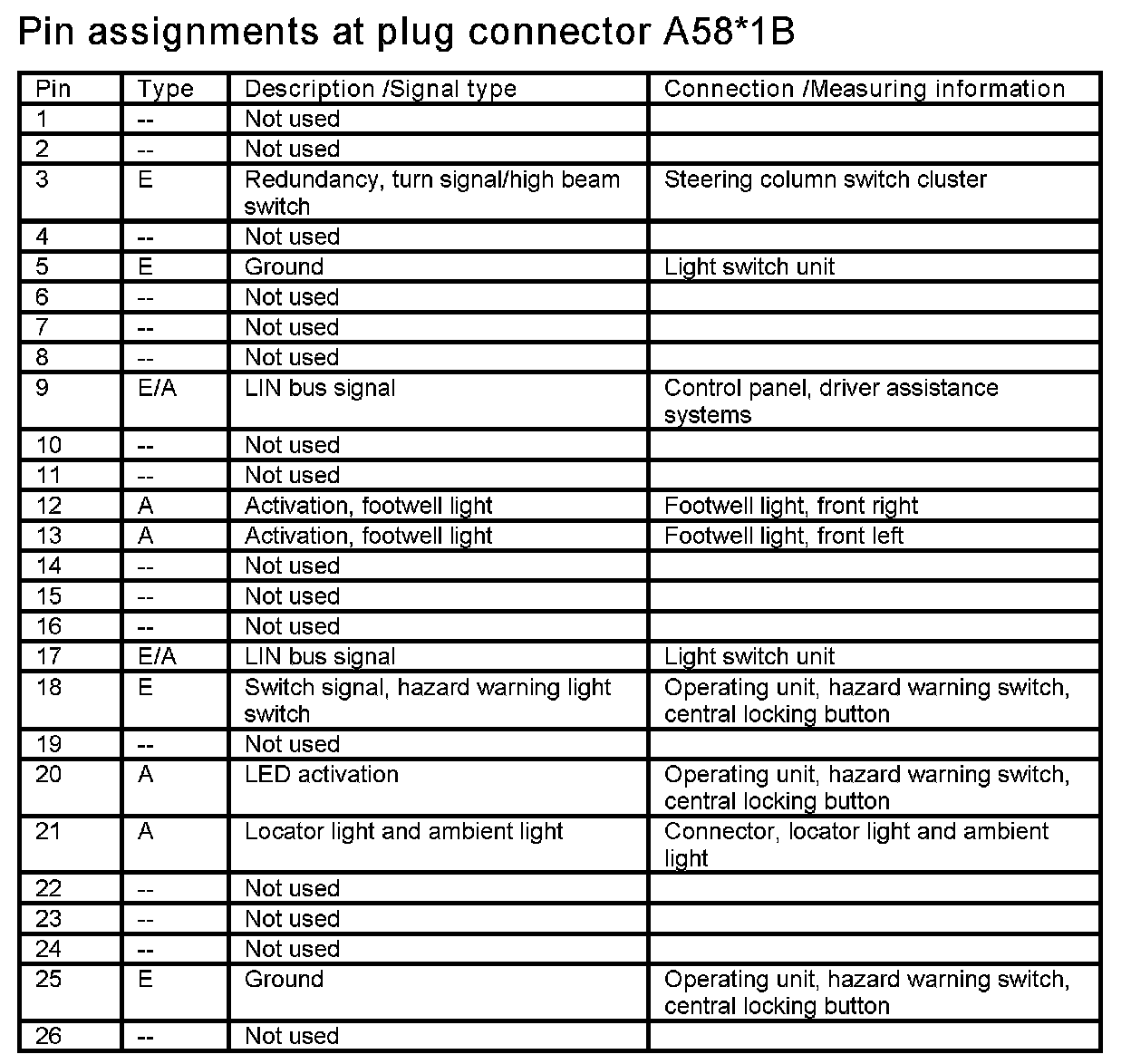 Pin assignments at plug connector A58*1B

| Pin | Type | Description /Signal type | Connection /Measuring information |
|---|---|---|---|
| 1 | -- | Not used | |
| 2 | -- | Not used | |
| 3 | E | Redundancy, turn signal/high beam switch | Steering column switch cluster |
| 4 | -- | Not used | |
| 5 | E | Ground | Light switch unit |
| 6 | -- | Not used | |
| 7 | -- | Not used | |
| 8 | -- | Not used | |
| 9 | E/A | LIN bus signal | Control panel, driver assistance systems |
| 10 | -- | Not used | |
| 11 | -- | Not used | |
| 12 | A | Activation, footwell light | Footwell light, front right |
| 13 | A | Activation, footwell light | Footwell light, front left |
| 14 | -- | Not used | |
| 15 | -- | Not used | |
| 16 | -- | Not used | |
| 17 | E/A | LIN bus signal | Light switch unit |
| 18 | E | Switch signal, hazard warning light switch | Operating unit, hazard warning switch, central locking button |
| 19 | -- | Not used | |
| 20 | A | LED activation | Operating unit, hazard warning switch, central locking button |
| 21 | A | Locator light and ambient light | Connector, locator light and ambient light |
| 22 | -- | Not used | |
| 23 | -- | Not used | |
| 24 | -- | Not used | |
| 25 | E | Ground | Operating unit, hazard warning switch, central locking button |
| 26 | -- | Not used | |